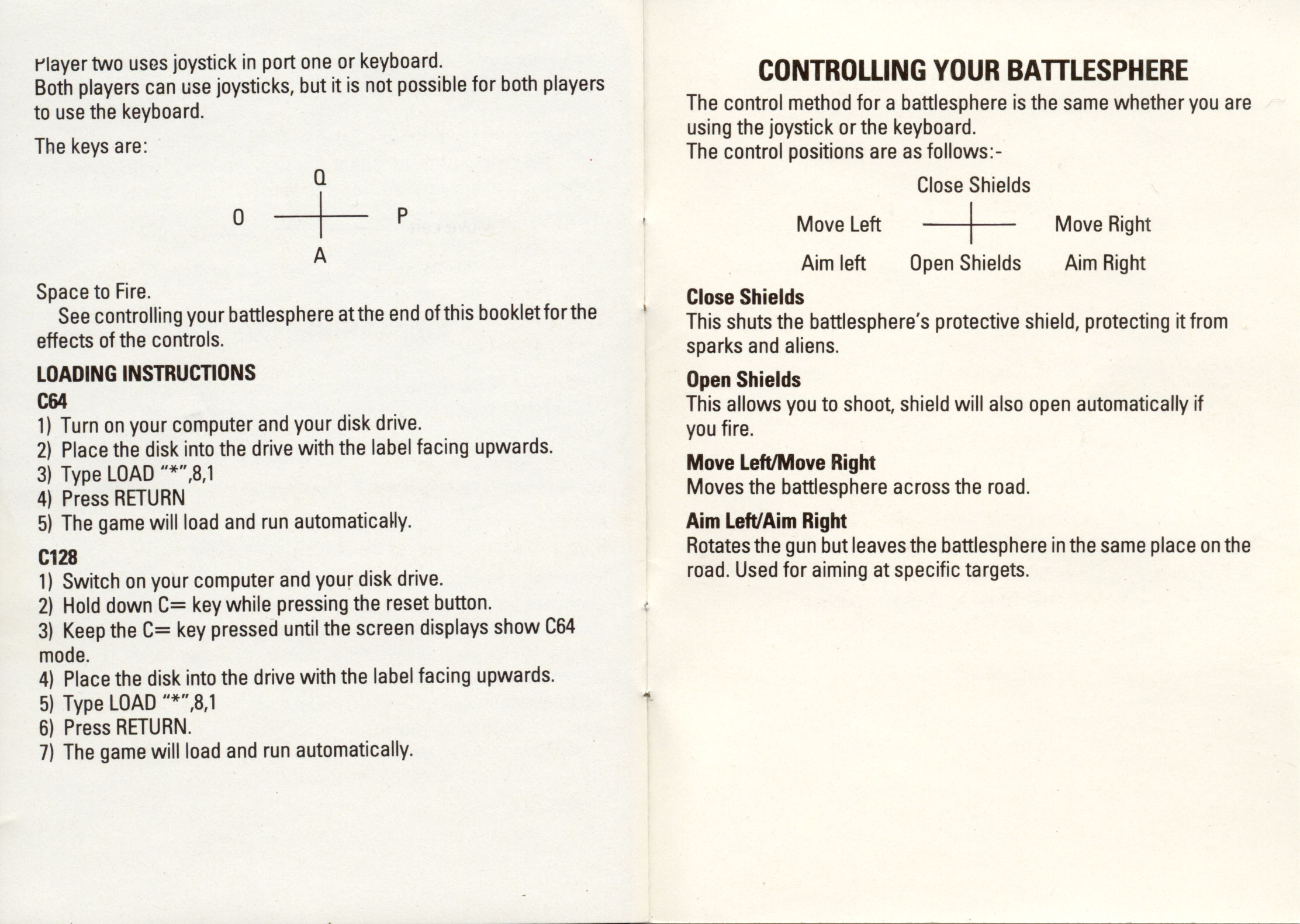 Player two uses joystick in port one or keyboard.
Both players can use joysticks, but it is not possible for both players to use the keyboard.

The keys are:

Q

O P

A

Space to Fire.
See controlling your battlesphere at the end of this booklet for the effects of the controls.

LOADING INSTRUCTIONS

C64
1) Turn on your computer and your disk drive.
2) Place the disk into the drive with the label facing upwards.
3) Type LOAD "*",8,1
4) Press RETURN
5) The game will load and run automatically.

C128
1) Switch on your computer and your disk drive.
2) Hold down C= key while pressing the reset button.
3) Keep the C= key pressed until the screen displays show C64 mode.
4) Place the disk into the drive with the label facing upwards.
5) Type LOAD "*",8,1
6) Press RETURN.
7) The game will load and run automatically.

CONTROLLING YOUR BATTLESPHERE

The control method for a battlesphere is the same whether you are using the joystick or the keyboard.
The control positions are as follows:-

Close Shields

Move Left Move Right

Aim left Open Shields Aim Right

Close Shields
This shuts the battlesphere's protective shield, protecting it from sparks and aliens.

Open Shields
This allows you to shoot, shield will also open automatically if you fire.

Move Left/Move Right
Moves the battlesphere across the road.

Aim Left/Aim Right
Rotates the gun but leaves the battlesphere in the same place on the road. Used for aiming at specific targets.